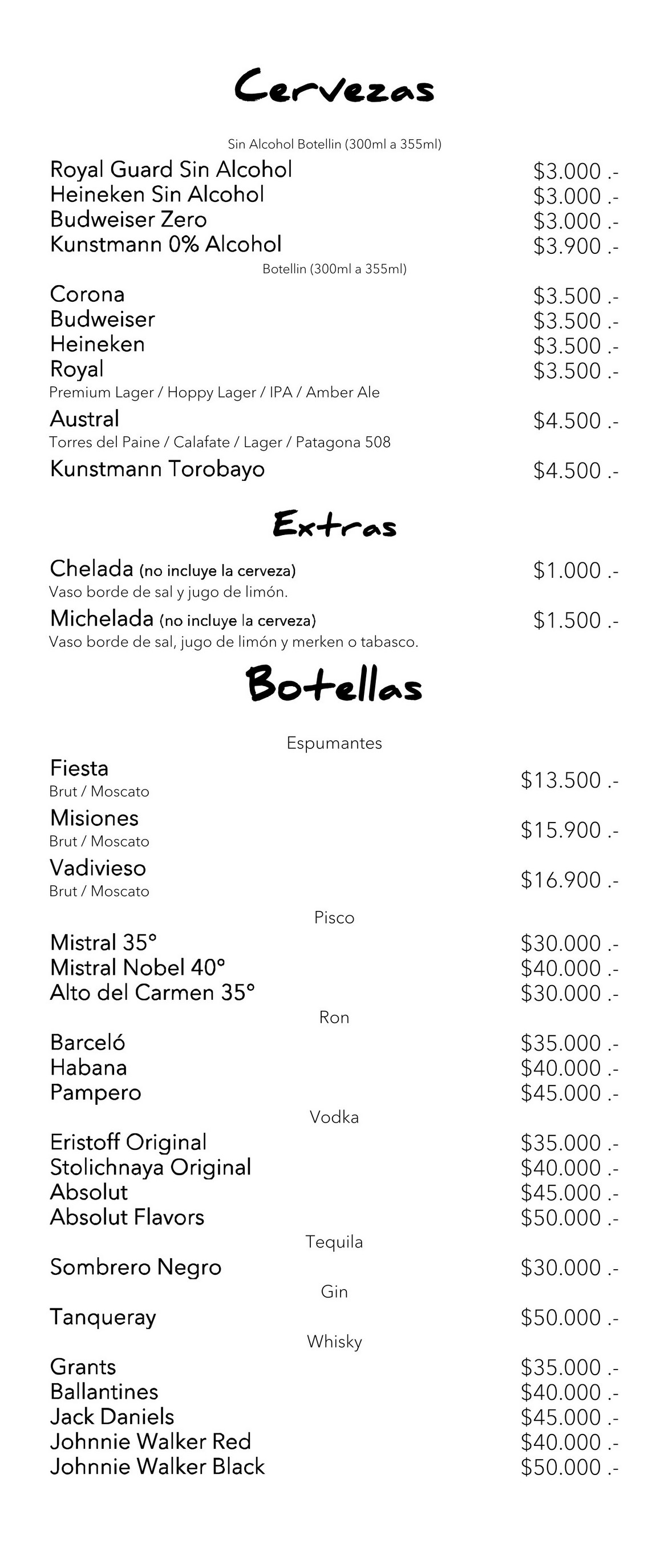 Cervezas

Sin Alcohol Botellin (300ml a 355ml)

Royal Guard Sin Alcohol $3.000 .-
Heineken Sin Alcohol $3.000 .-
Budweiser Zero $3.000 .-
Kunstmann 0% Alcohol $3.900 .-

Botellin (300ml a 355ml)

Corona $3.500 .-
Budweiser $3.500 .-
Heineken $3.500 .-
Royal $3.500 .-
Premium Lager / Hoppy Lager / IPA / Amber Ale
Austral $4.500 .-
Torres del Paine / Calafate / Lager / Patagona 508
Kunstmann Torobayo $4.500 .-

Extras

Chelada (no incluye la cerveza) $1.000 .-
Vaso borde de sal y jugo de limón.
Michelada (no incluye la cerveza) $1.500 .-
Vaso borde de sal, jugo de limón y merken o tabasco.

Botellas

Espumantes

Fiesta $13.500 .-
Brut / Moscato
Misiones $15.900 .-
Brut / Moscato
Vadivieso $16.900 .-
Brut / Moscato

Pisco

Mistral 35° $30.000 .-
Mistral Nobel 40° $40.000 .-
Alto del Carmen 35° $30.000 .-

Ron

Barceló $35.000 .-
Habana $40.000 .-
Pampero $45.000 .-

Vodka

Eristoff Original $35.000 .-
Stolichnaya Original $40.000 .-
Absolut $45.000 .-
Absolut Flavors $50.000 .-

Tequila

Sombrero Negro $30.000 .-

Gin

Tanqueray $50.000 .-

Whisky

Grants $35.000 .-
Ballantines $40.000 .-
Jack Daniels $45.000 .-
Johnnie Walker Red $40.000 .-
Johnnie Walker Black $50.000 .-